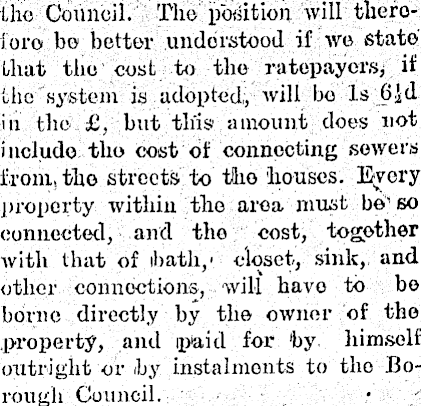 the Council. The position will therefore be better understood if we state that the cost to the ratepayers, if the system is adopted, will be 1s 6½d in the £, but this amount does not include the cost of connecting sewers from the streets to the houses. Every property within the area must be so connected, and the cost, together with that of bath, closet, sink, and other connections, will have to be borne directly by the owner of the property, and paid for by himself outright or by instalments to the Borough Council.